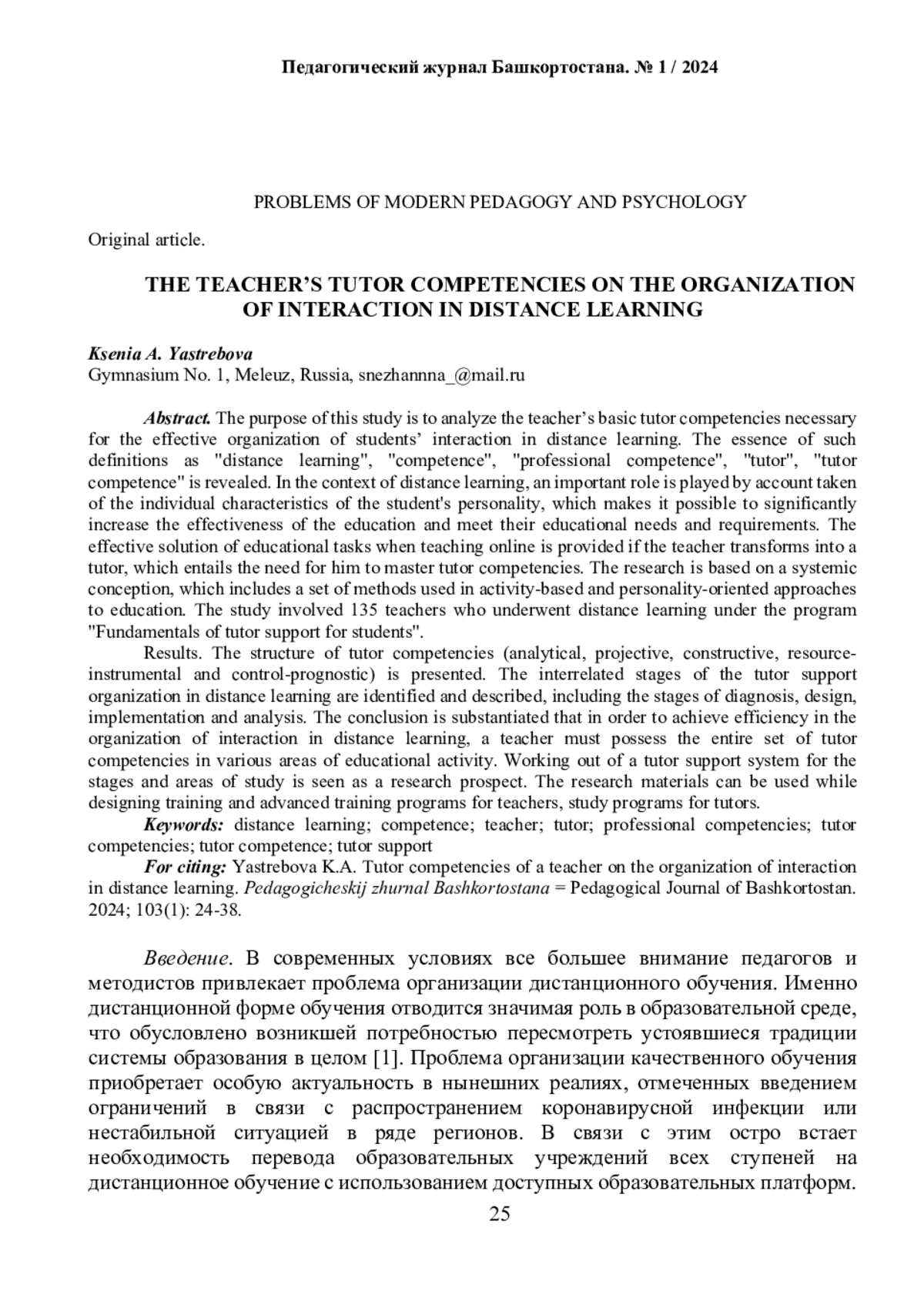 Педагогический журнал Башкортостана. № 1 / 2024

PROBLEMS OF MODERN PEDAGOGY AND PSYCHOLOGY

Original article.

THE TEACHER'S TUTOR COMPETENCIES ON THE ORGANIZATION OF INTERACTION IN DISTANCE LEARNING

Ksenia A. Yastrebova
Gymnasium No. 1, Meleuz, Russia, snezhannna_@mail.ru

Abstract. The purpose of this study is to analyze the teacher's basic tutor competencies necessary for the effective organization of students' interaction in distance learning. The essence of such definitions as "distance learning", "competence", "professional competence", "tutor", "tutor competence" is revealed. In the context of distance learning, an important role is played by account taken of the individual characteristics of the student's personality, which makes it possible to significantly increase the effectiveness of the education and meet their educational needs and requirements. The effective solution of educational tasks when teaching online is provided if the teacher transforms into a tutor, which entails the need for him to master tutor competencies. The research is based on a systemic conception, which includes a set of methods used in activity-based and personality-oriented approaches to education. The study involved 135 teachers who underwent distance learning under the program "Fundamentals of tutor support for students".

Results. The structure of tutor competencies (analytical, projective, constructive, resource-instrumental and control-prognostic) is presented. The interrelated stages of the tutor support organization in distance learning are identified and described, including the stages of diagnosis, design, implementation and analysis. The conclusion is substantiated that in order to achieve efficiency in the organization of interaction in distance learning, a teacher must possess the entire set of tutor competencies in various areas of educational activity. Working out of a tutor support system for the stages and areas of study is seen as a research prospect. The research materials can be used while designing training and advanced training programs for teachers, study programs for tutors.

Keywords: distance learning; competence; teacher; tutor; professional competencies; tutor competencies; tutor competence; tutor support

For citing: Yastrebova K.A. Tutor competencies of a teacher on the organization of interaction in distance learning. Pedagogicheskij zhurnal Bashkortostana = Pedagogical Journal of Bashkortostan. 2024; 103(1): 24-38.

Введение. В современных условиях все большее внимание педагогов и методистов привлекает проблема организации дистанционного обучения. Именно дистанционной форме обучения отводится значимая роль в образовательной среде, что обусловлено возникшей потребностью пересмотреть устоявшиеся традиции системы образования в целом [1]. Проблема организации качественного обучения приобретает особую актуальность в нынешних реалиях, отмеченных введением ограничений в связи с распространением коронавирусной инфекции или нестабильной ситуацией в ряде регионов. В связи с этим остро встает необходимость перевода образовательных учреждений всех ступеней на дистанционное обучение с использованием доступных образовательных платформ.

25